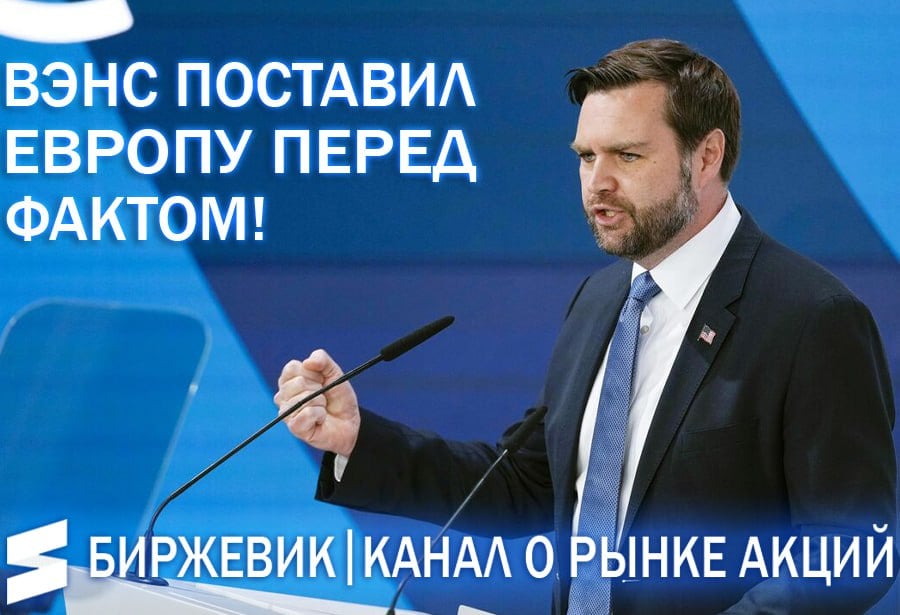 ВЭНС ПОСТАВИЛ ЕВРОПУ ПЕРЕД ФАКТОМ!

БИРЖЕВИК | КАНАЛ О РЫНКЕ АКЦИЙ